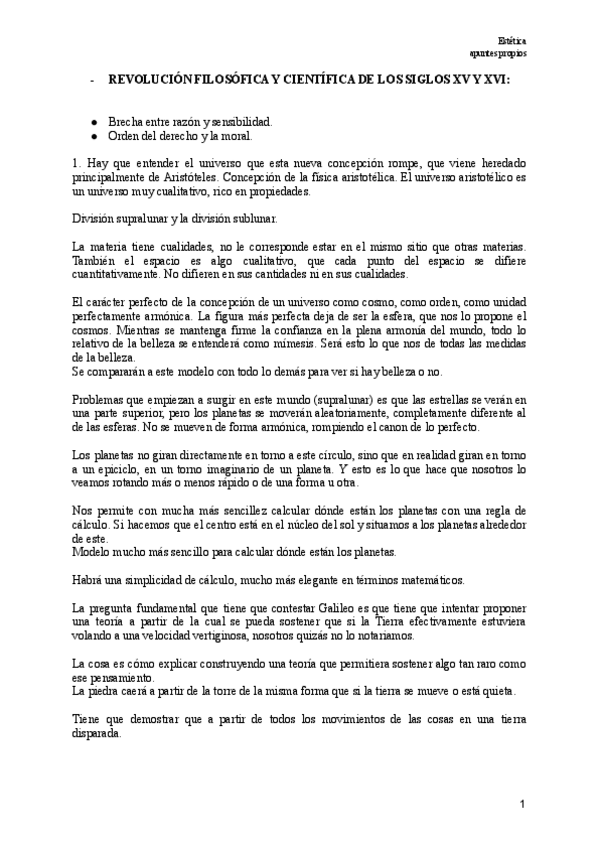 Estética
apuntes propios

- REVOLUCIÓN FILOSÓFICA Y CIENTÍFICA DE LOS SIGLOS XV Y XVI:

● Brecha entre razón y sensibilidad.
● Orden del derecho y la moral.

1. Hay que entender el universo que esta nueva concepción rompe, que viene heredado principalmente de Aristóteles. Concepción de la física aristotélica. El universo aristotélico es un universo muy cualitativo, rico en propiedades.

División supralunar y la división sublunar.

La materia tiene cualidades, no le corresponde estar en el mismo sitio que otras materias. También el espacio es algo cualitativo, que cada punto del espacio se difiere cuantitativamente. No difieren en sus cantidades ni en sus cualidades.

El carácter perfecto de la concepción de un universo como cosmo, como orden, como unidad perfectamente armónica. La figura más perfecta deja de ser la esfera, que nos lo propone el cosmos. Mientras se mantenga firme la confianza en la plena armonía del mundo, todo lo relativo de la belleza se entenderá como mímesis. Será esto lo que nos de todas las medidas de la belleza.
Se compararán a este modelo con todo lo demás para ver si hay belleza o no.

Problemas que empiezan a surgir en este mundo (supralunar) es que las estrellas se verán en una parte superior, pero los planetas se moverán aleatoriamente, completamente diferente al de las esferas. No se mueven de forma armónica, rompiendo el canon de lo perfecto.

Los planetas no giran directamente en torno a este círculo, sino que en realidad giran en torno a un epiciclo, en un torno imaginario de un planeta. Y esto es lo que hace que nosotros lo veamos rotando más o menos rápido o de una forma u otra.

Nos permite con mucha más sencillez calcular dónde están los planetas con una regla de cálculo. Si hacemos que el centro está en el núcleo del sol y situamos a los planetas alrededor de este.
Modelo mucho más sencillo para calcular dónde están los planetas.

Habrá una simplicidad de cálculo, mucho más elegante en términos matemáticos.

La pregunta fundamental que tiene que contestar Galileo es que tiene que intentar proponer una teoría a partir de la cual se pueda sostener que si la Tierra efectivamente estuviera volando a una velocidad vertiginosa, nosotros quizás no lo notaríamos.

La cosa es cómo explicar construyendo una teoría que permitiera sostener algo tan raro como ese pensamiento.
La piedra caerá a partir de la torre de la misma forma que si la tierra se mueve o está quieta.

Tiene que demostrar que a partir de todos los movimientos de las cosas en una tierra disparada.

1